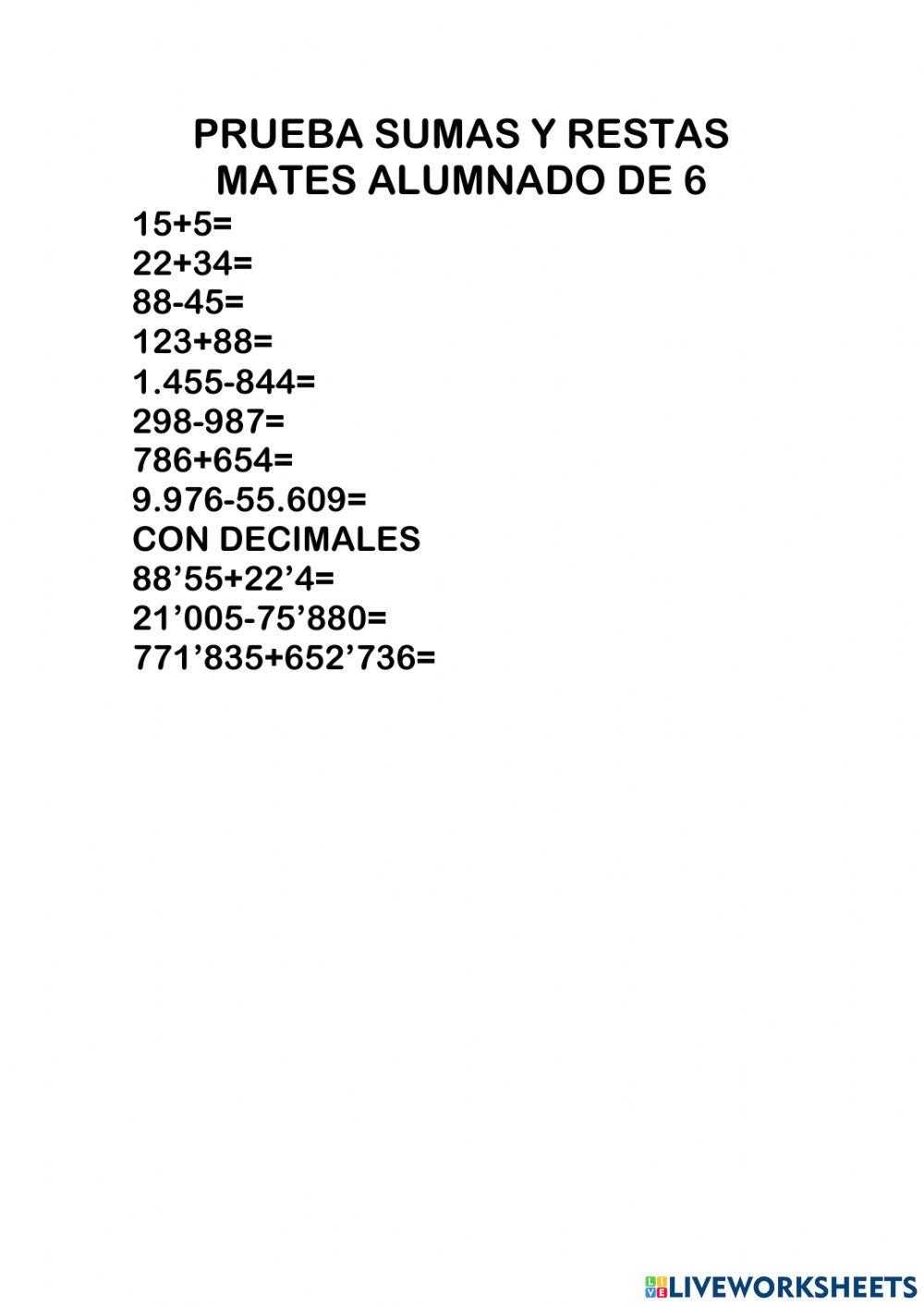 PRUEBA SUMAS Y RESTAS
MATES ALUMNADO DE 6

15+5=
22+34=
88-45=
123+88=
1.455-844=
298-987=
786+654=
9.976-55.609=
CON DECIMALES
88’55+22’4=
21’005-75’880=
771’835+652’736=

LIVEWORKSHEETS